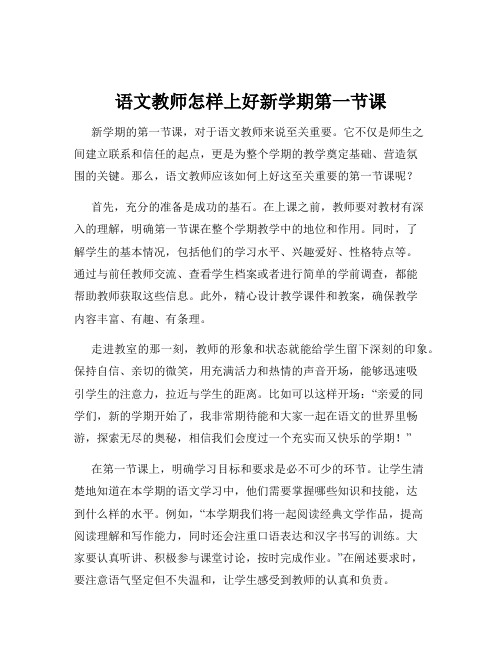 语文教师怎样上好新学期第一节课

新学期的第一节课，对于语文教师来说至关重要。它不仅是师生之间建立联系和信任的起点，更是为整个学期的教学奠定基础、营造氛围的关键。那么，语文教师应该如何上好这至关重要的第一节课呢？

首先，充分的准备是成功的基石。在上课之前，教师要对教材有深入的理解，明确第一节课在整个学期教学中的地位和作用。同时，了解学生的基本情况，包括他们的学习水平、兴趣爱好、性格特点等。通过与前任教师交流、查看学生档案或者进行简单的学前调查，都能帮助教师获取这些信息。此外，精心设计教学课件和教案，确保教学内容丰富、有趣、有条理。

走进教室的那一刻，教师的形象和状态就能给学生留下深刻的印象。保持自信、亲切的微笑，用充满活力和热情的声音开场，能够迅速吸引学生的注意力，拉近与学生的距离。比如可以这样开场：“亲爱的同学们，新的学期开始了，我非常期待能和大家一起在语文的世界里畅游，探索无尽的奥秘，相信我们会度过一个充实而又快乐的学期！”

在第一节课上，明确学习目标和要求是必不可少的环节。让学生清楚地知道在本学期的语文学习中，他们需要掌握哪些知识和技能，达到什么样的水平。例如，“本学期我们将一起阅读经典文学作品，提高阅读理解和写作能力，同时还会注重口语表达和汉字书写的训练。大家要认真听讲、积极参与课堂讨论，按时完成作业。”在阐述要求时，要注意语气坚定但不失温和，让学生感受到教师的认真和负责。